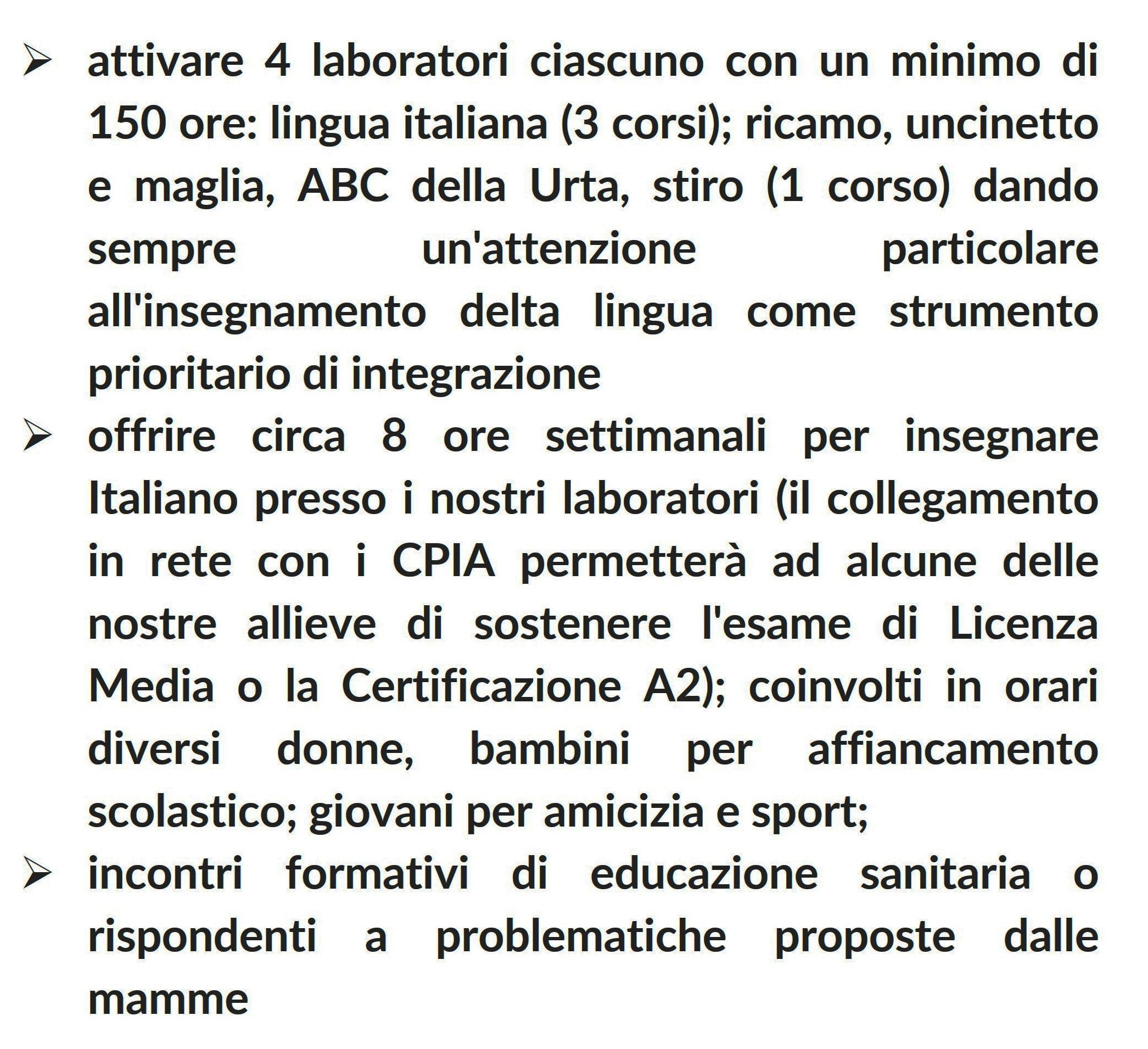 ➢ attivare 4 laboratori ciascuno con un minimo di 150 ore: lingua italiana (3 corsi); ricamo, uncinetto e maglia, ABC della Urta, stiro (1 corso) dando sempre un'attenzione particolare all'insegnamento delta lingua come strumento prioritario di integrazione

➢ offrire circa 8 ore settimanali per insegnare Italiano presso i nostri laboratori (il collegamento in rete con i CPIA permetterà ad alcune delle nostre allieve di sostenere l'esame di Licenza Media o la Certificazione A2); coinvolti in orari diversi donne, bambini per affiancamento scolastico; giovani per amicizia e sport;

➢ incontri formativi di educazione sanitaria o rispondenti a problematiche proposte dalle mamme